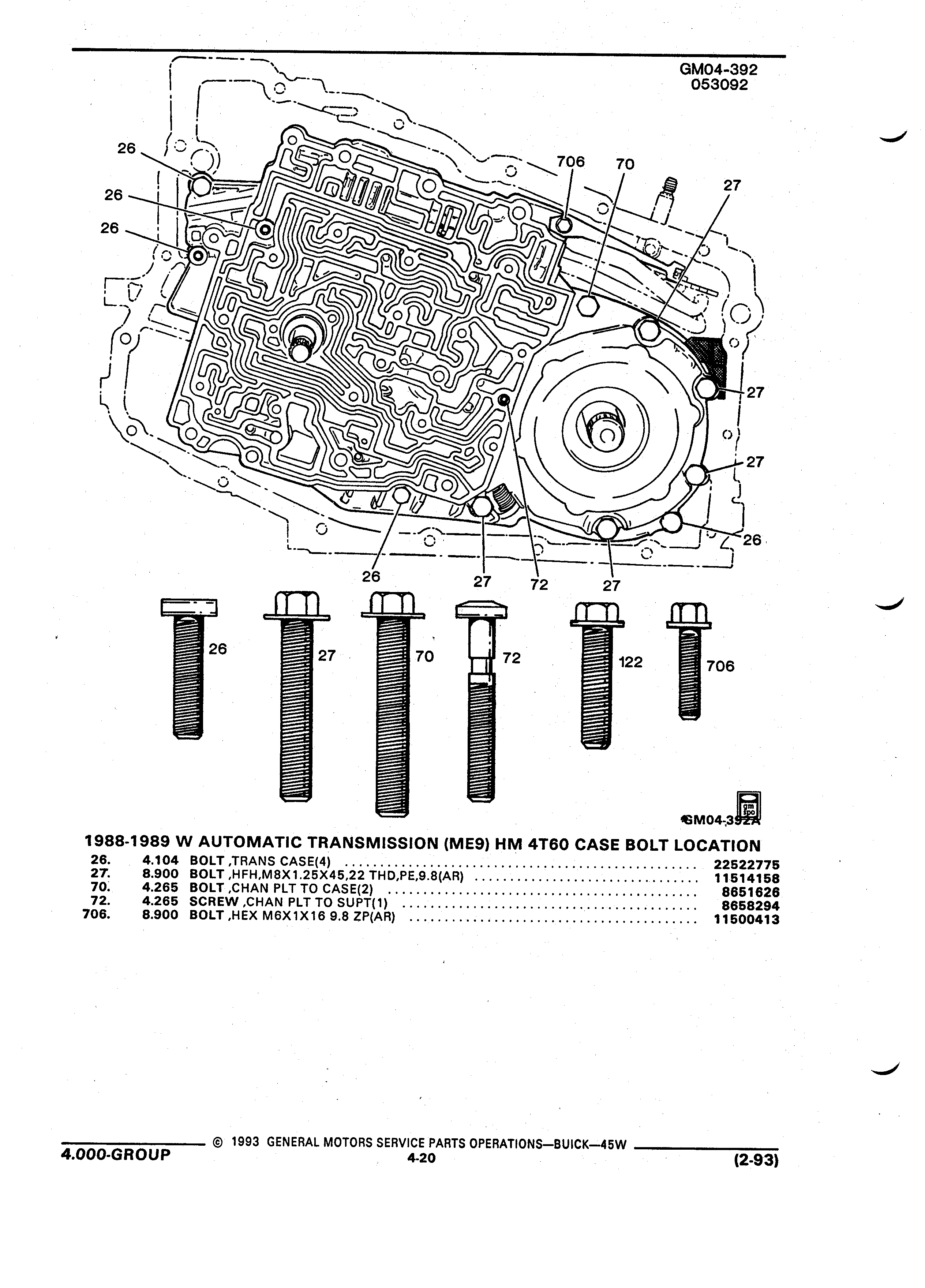 GM04-392
053092

26
26
26
706
70
27
27
27
26
26
27
72
27

26
27
70
72
122
706

gm spo
GM04-392A

1988-1989 W AUTOMATIC TRANSMISSION (ME9) HM 4T60 CASE BOLT LOCATION

| | | | |
|---|---|---|---|
| 26. | 4.104 | BOLT ,TRANS CASE(4) | 22522775 |
| 27. | 8.900 | BOLT ,HFH,M8X1.25X45,22 THD,PE,9.8(AR) | 11514158 |
| 70. | 4.265 | BOLT ,CHAN PLT TO CASE(2) | 8651626 |
| 72. | 4.265 | SCREW ,CHAN PLT TO SUPT(1) | 8658294 |
| 706. | 8.900 | BOLT ,HEX M6X1X16 9.8 ZP(AR) | 11500413 |

4.000-GROUP
© 1993 GENERAL MOTORS SERVICE PARTS OPERATIONS—BUICK—45W
4-20
(2-93)